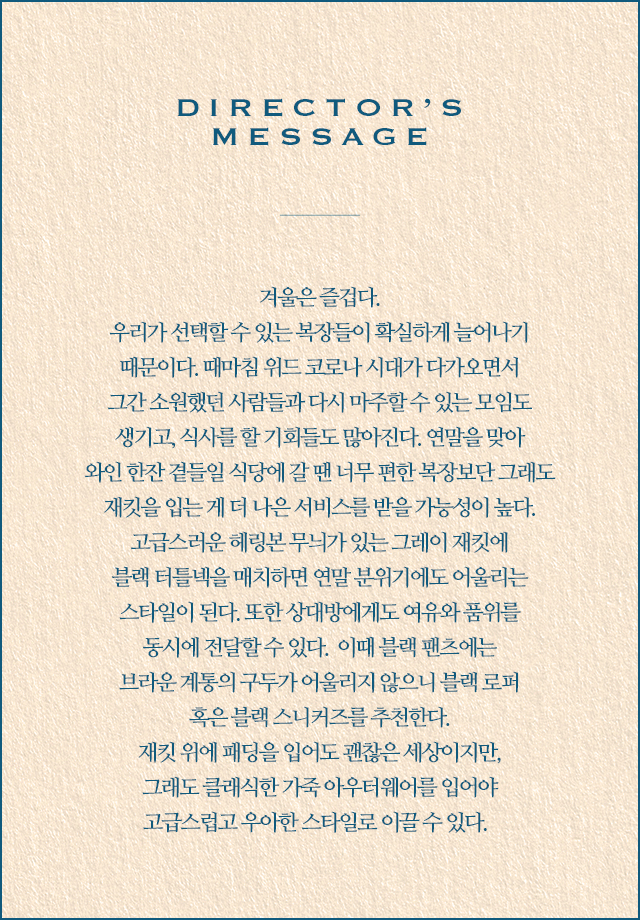 DIRECTOR'S
MESSAGE

겨울은 즐겁다. 우리가 선택할 수 있는 복장들이 확실하게 늘어나기 때문이다. 때마침 위드 코로나 시대가 다가오면서 그간 소원했던 사람들과 다시 마주할 수 있는 모임도 생기고, 식사를 할 기회들도 많아진다. 연말을 맞아 와인 한잔 곁들일 식당에 갈 땐 너무 편한 복장보단 그래도 재킷을 입는 게 더 나은 서비스를 받을 가능성이 높다. 고급스러운 헤링본 무늬가 있는 그레이 재킷에 블랙 터틀넥을 매치하면 연말 분위기에도 어울리는 스타일이 된다. 또한 상대방에게도 여유와 품위를 동시에 전달할 수 있다. 이때 블랙 팬츠에는 브라운 계통의 구두가 어울리지 않으니 블랙 로퍼 혹은 블랙 스니커즈를 추천한다. 재킷 위에 패딩을 입어도 괜찮은 세상이지만, 그래도 클래식한 가죽 아우터웨어를 입어야 고급스럽고 우아한 스타일로 이끌 수 있다.